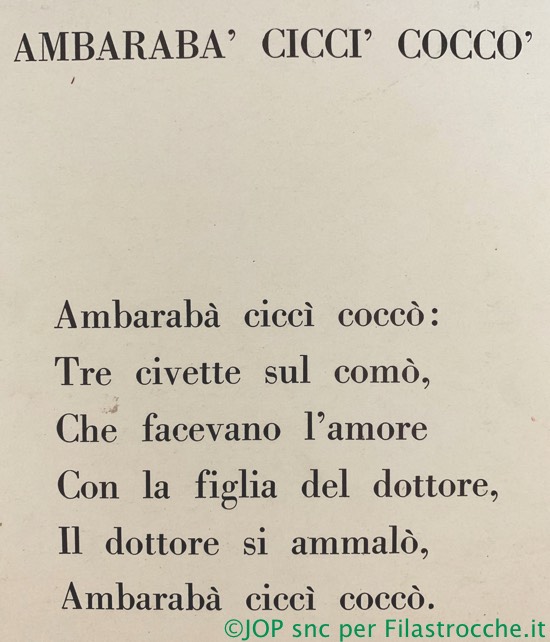 AMBARABA' CICCI' COCCO'

Ambarabà ciccì coccò:
Tre civette sul comò,
Che facevano l'amore
Con la figlia del dottore,
Il dottore si ammalò,
Ambarabà ciccì coccò.

©JOP snc per Filastrocche.it